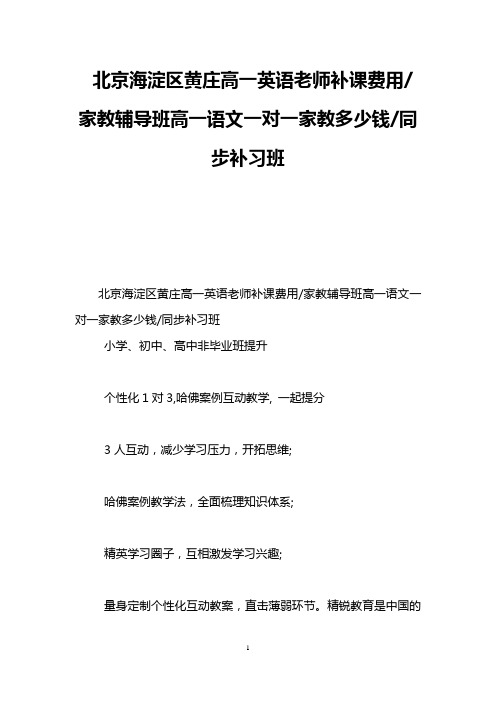 北京海淀区黄庄高一英语老师补课费用/家教辅导班高一语文一对一家教多少钱/同步补习班

北京海淀区黄庄高一英语老师补课费用/家教辅导班高一语文一对一家教多少钱/同步补习班

小学、初中、高中非毕业班提升

个性化 1 对 3,哈佛案例互动教学, 一起提分

3 人互动，减少学习压力，开拓思维;

哈佛案例教学法，全面梳理知识体系;

精英学习圈子，互相激发学习兴趣;

量身定制个性化互动教案，直击薄弱环节。精锐教育是中国的

1